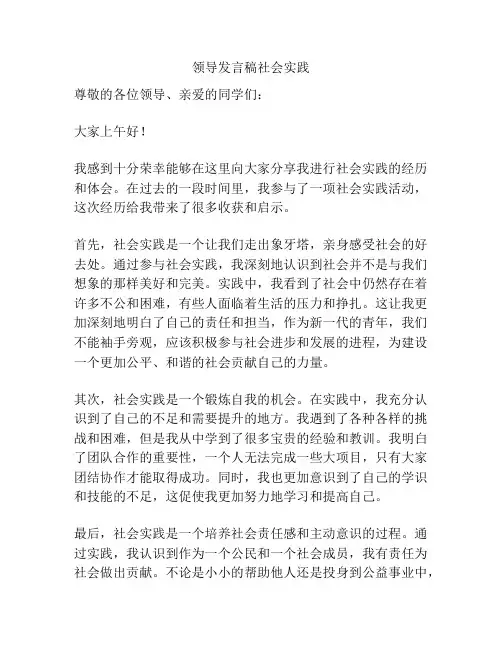 领导发言稿社会实践

尊敬的各位领导、亲爱的同学们：

大家上午好！

我感到十分荣幸能够在这里向大家分享我进行社会实践的经历和体会。在过去的一段时间里，我参与了一项社会实践活动，这次经历给我带来了很多收获和启示。

首先，社会实践是一个让我们走出象牙塔，亲身感受社会的好去处。通过参与社会实践，我深刻地认识到社会并不是与我们想象的那样美好和完美。实践中，我看到了社会中仍然存在着许多不公和困难，有些人面临着生活的压力和挣扎。这让我更加深刻地明白了自己的责任和担当，作为新一代的青年，我们不能袖手旁观，应该积极参与社会进步和发展的进程，为建设一个更加公平、和谐的社会贡献自己的力量。

其次，社会实践是一个锻炼自我的机会。在实践中，我充分认识到了自己的不足和需要提升的地方。我遇到了各种各样的挑战和困难，但是我从中学到了很多宝贵的经验和教训。我明白了团队合作的重要性，一个人无法完成一些大项目，只有大家团结协作才能取得成功。同时，我也更加意识到了自己的学识和技能的不足，这促使我更加努力地学习和提高自己。

最后，社会实践是一个培养社会责任感和主动意识的过程。通过实践，我认识到作为一个公民和一个社会成员，我有责任为社会做出贡献。不论是小小的帮助他人还是投身到公益事业中，